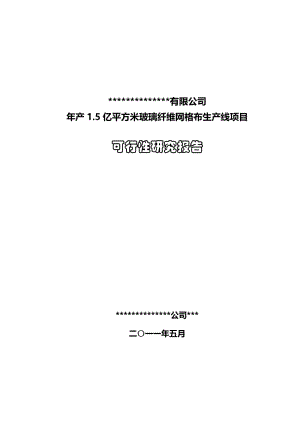 **************有限公司
年产 1.5 亿平方米玻璃纤维网格布生产线项目

可行性研究报告

**************公司***

二〇一一年五月